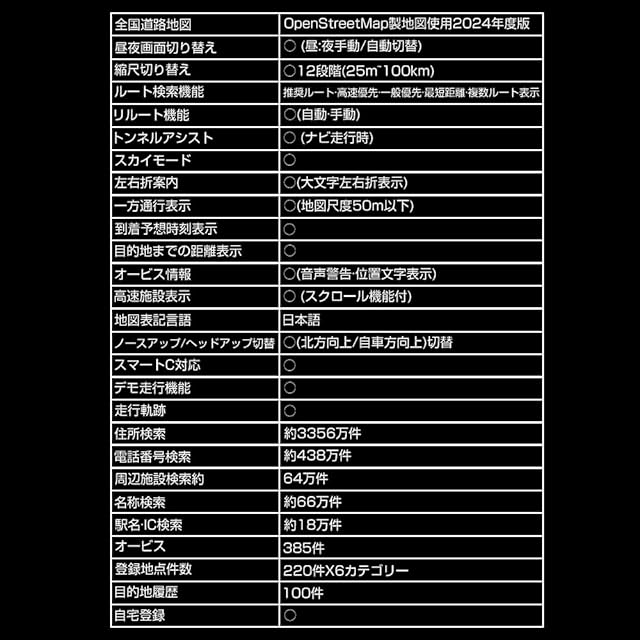 | 全国道路地図 | OpenStreetMap製地図使用2024年度版 |
|---|---|
| 昼夜画面切り替え | ○ (昼:夜手動/自動切替) |
| 縮尺切り替え | ○12段階(25m~100km) |
| ルート検索機能 | 推奨ルート·高速優先·一般優先·最短距離·複数ルート表示 |
| リルート機能 | ○(自動·手動) |
| トンネルアシスト | ○ (ナビ走行時) |
| スカイモード | ○ |
| 左右折案内 | ○(大文字左右折表示) |
| 一方通行表示 | ○(地図尺度50m以下) |
| 到着予想時刻表示 | ○ |
| 目的地までの距離表示 | ○ |
| オービス情報 | ○(音声警告·位置文字表示) |
| 高速施設表示 | ○ (スクロール機能付) |
| 地図表記言語 | 日本語 |
| ノースアップ/ヘッドアップ切替 | ○(北方向上/自車方向上)切替 |
| スマートC対応 | ○ |
| デモ走行機能 | ○ |
| 走行軌跡 | ○ |
| 住所検索 | 約3356万件 |
| 電話番号検索 | 約438万件 |
| 周辺施設検索約 | 64万件 |
| 名称検索 | 約66万件 |
| 駅名·IC検索 | 約18万件 |
| オービス | 385件 |
| 登録地点件数 | 220件X6カテゴリー |
| 目的地履歴 | 100件 |
| 自宅登録 | ○ |